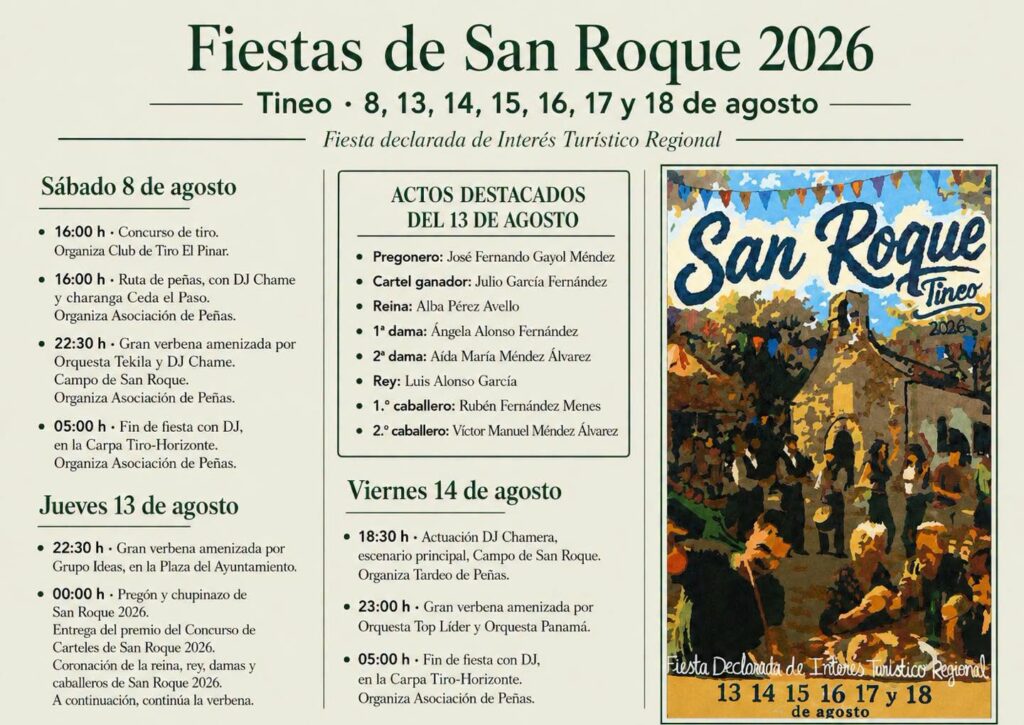 Fiestas de San Roque 2026

Tineo · 8, 13, 14, 15, 16, 17 y 18 de agosto

Fiesta declarada de Interés Turístico Regional

Sábado 8 de agosto

• 16:00 h · Concurso de tiro. Organiza Club de Tiro El Pinar.

• 16:00 h · Ruta de peñas, con DJ Chame y charanga Ceda el Paso. Organiza Asociación de Peñas.

• 22:30 h · Gran verbena amenizada por Orquesta Tekila y DJ Chame. Campo de San Roque. Organiza Asociación de Peñas.

• 05:00 h · Fin de fiesta con DJ, en la Carpa Tiro-Horizonte. Organiza Asociación de Peñas.

Jueves 13 de agosto

• 22:30 h · Gran verbena amenizada por Grupo Ideas, en la Plaza del Ayuntamiento.

• 00:00 h · Pregón y chupinazo de San Roque 2026. Entrega del premio del Concurso de Carteles de San Roque 2026. Coronación de la reina, rey, damas y caballeros de San Roque 2026. A continuación, continúa la verbena.

ACTOS DESTACADOS DEL 13 DE AGOSTO

• Pregonero: José Fernando Gayol Méndez
• Cartel ganador: Julio García Fernández
• Reina: Alba Pérez Avello
• 1ª dama: Ángela Alonso Fernández
• 2ª dama: Aída María Méndez Álvarez
• Rey: Luis Alonso García
• 1.º caballero: Rubén Fernández Menes
• 2.º caballero: Víctor Manuel Méndez Álvarez

Viernes 14 de agosto

• 18:30 h · Actuación DJ Chamera, escenario principal, Campo de San Roque. Organiza Tardeo de Peñas.

• 23:00 h · Gran verbena amenizada por Orquesta Top Líder y Orquesta Panamá.

• 05:00 h · Fin de fiesta con DJ, en la Carpa Tiro-Horizonte. Organiza Asociación de Peñas.

San Roque
Tineo
2026

Fiesta Declarada de Interés Turístico Regional
13 14 15 16 17 y 18
de agosto